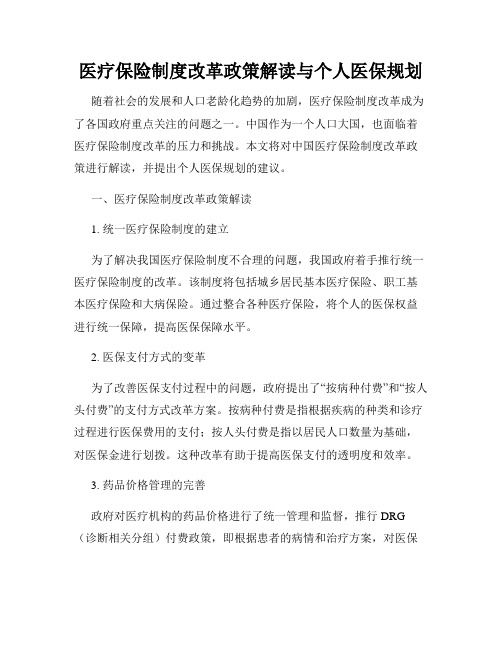 医疗保险制度改革政策解读与个人医保规划

随着社会的发展和人口老龄化趋势的加剧，医疗保险制度改革成为了各国政府重点关注的问题之一。中国作为一个人口大国，也面临着医疗保险制度改革的压力和挑战。本文将对中国医疗保险制度改革政策进行解读，并提出个人医保规划的建议。

一、医疗保险制度改革政策解读

1. 统一医疗保险制度的建立

为了解决我国医疗保险制度不合理的问题，我国政府着手推行统一医疗保险制度的改革。该制度将包括城乡居民基本医疗保险、职工基本医疗保险和大病保险。通过整合各种医疗保险，将个人的医保权益进行统一保障，提高医保保障水平。

2. 医保支付方式的变革

为了改善医保支付过程中的问题，政府提出了“按病种付费”和“按人头付费”的支付方式改革方案。按病种付费是指根据疾病的种类和诊疗过程进行医保费用的支付；按人头付费是指以居民人口数量为基础，对医保金进行划拨。这种改革有助于提高医保支付的透明度和效率。

3. 药品价格管理的完善

政府对医疗机构的药品价格进行了统一管理和监督，推行 DRG（诊断相关分组）付费政策，即根据患者的病情和治疗方案，对医保